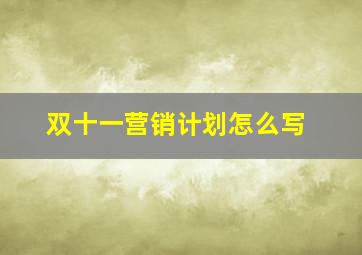 双十一营销计划怎么写